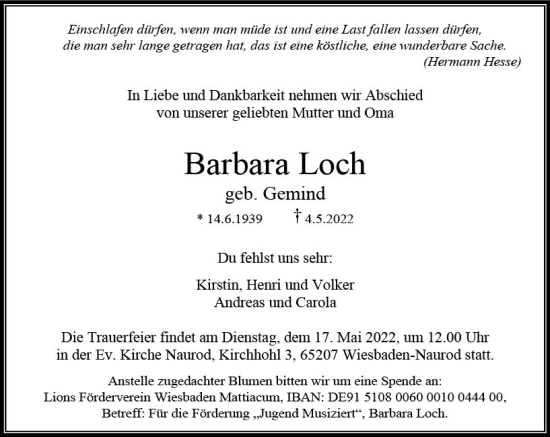 Einschlafen dürfen, wenn man müde ist und eine Last fallen lassen dürfen, die man sehr lange getragen hat, das ist eine köstliche, eine wunderbare Sache.
(Hermann Hesse)

In Liebe und Dankbarkeit nehmen wir Abschied von unserer geliebten Mutter und Oma

Barbara Loch
geb. Gemind
* 14.6.1939 † 4.5.2022

Du fehlst uns sehr:

Kirstin, Henri und Volker
Andreas und Carola

Die Trauerfeier findet am Dienstag, dem 17. Mai 2022, um 12.00 Uhr in der Ev. Kirche Naurod, Kirchhohl 3, 65207 Wiesbaden-Naurod statt.

Anstelle zugedachter Blumen bitten wir um eine Spende an:
Lions Förderverein Wiesbaden Mattiacum, IBAN: DE91 5108 0060 0010 0444 00,
Betreff: Für die Förderung „Jugend Musiziert“, Barbara Loch.